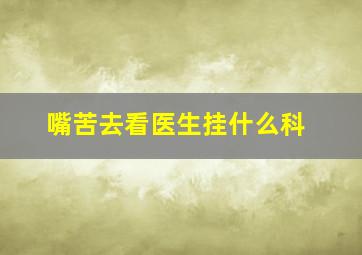 嘴苦去看医生挂什么科